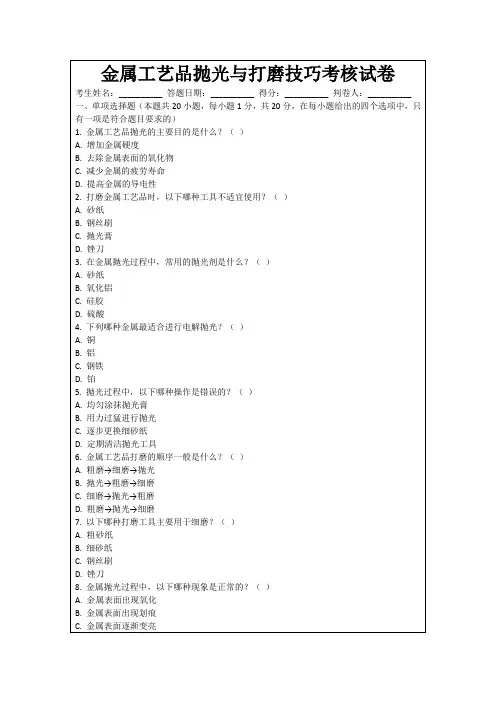 金属工艺品抛光与打磨技巧考核试卷

考生姓名：________ 答题日期：________ 得分：________ 判卷人：________

一、单项选择题（本题共 20 小题，每小题 1 分，共 20 分，在每小题给出的四个选项中，只有一项是符合题目要求的）

1. 金属工艺品抛光的主要目的是什么？（ ）
A. 增加金属硬度
B. 去除金属表面的氧化物
C. 减少金属的疲劳寿命
D. 提高金属的导电性

2. 打磨金属工艺品时，以下哪种工具不适宜使用？（ ）
A. 砂纸
B. 钢丝刷
C. 抛光膏
D. 锉刀

3. 在金属抛光过程中，常用的抛光剂是什么？（ ）
A. 砂纸
B. 氧化铝
C. 硅胶
D. 硫酸

4. 下列哪种金属最适合进行电解抛光？（ ）
A. 铜
B. 铝
C. 钢铁
D. 铂

5. 抛光过程中，以下哪种操作是错误的？（ ）
A. 均匀涂抹抛光膏
B. 用力过猛进行抛光
C. 逐步更换细砂纸
D. 定期清洁抛光工具

6. 金属工艺品打磨的顺序一般是什么？（ ）
A. 粗磨→细磨→抛光
B. 抛光→粗磨→细磨
C. 细磨→抛光→粗磨
D. 粗磨→抛光→细磨

7. 以下哪种打磨工具主要用于细磨？（ ）
A. 粗砂纸
B. 细砂纸
C. 钢丝刷
D. 锉刀

8. 金属抛光过程中，以下哪种现象是正常的？（ ）
A. 金属表面出现氧化
B. 金属表面出现划痕
C. 金属表面逐渐变亮